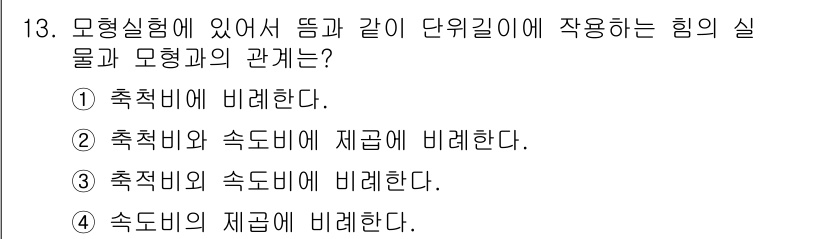 13. 모형실험에 있어서 뜸과 같이 단위길이에 작용하는 힘의 실물과 모형과의 관계는?

① 축척비에 비례한다.

② 축척비와 속도비에 제곱에 비례한다.

③ 축적비외 속도비에 비례한다.

④ 속도비의 제곱에 비례한다.